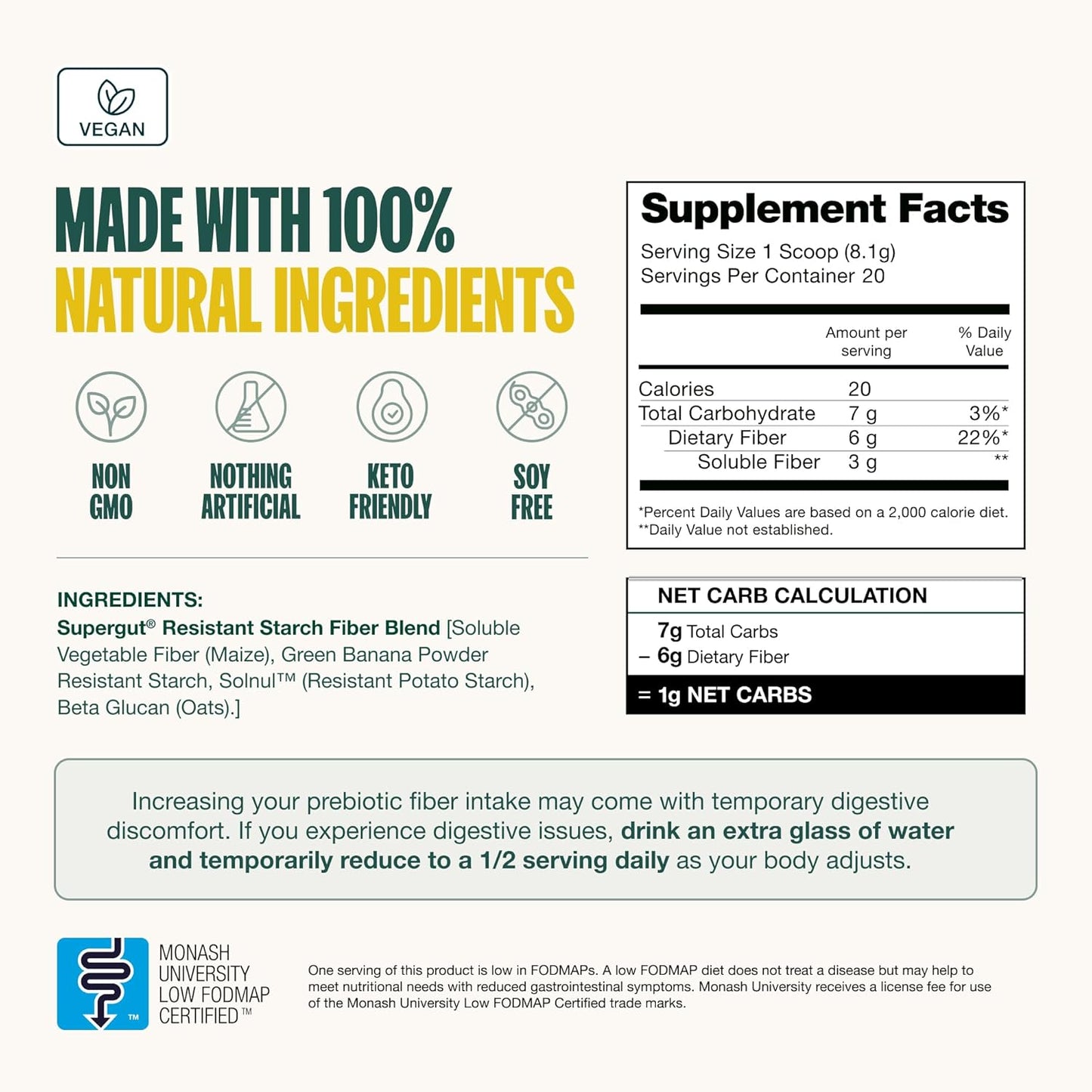 VEGAN

MADE WITH 100%
NATURAL INGREDIENTS

NON GMO

NOTHING ARTIFICIAL

KETO FRIENDLY

SOY FREE

INGREDIENTS:
Supergut® Resistant Starch Fiber Blend [Soluble Vegetable Fiber (Maize), Green Banana Powder Resistant Starch, Solnul™ (Resistant Potato Starch), Beta Glucan (Oats).]

Supplement Facts
Serving Size 1 Scoop (8.1g)
Servings Per Container 20

| | Amount per serving | % Daily Value |
|---|---|---|
| Calories | 20 | |
| Total Carbohydrate | 7 g | 3%* |
| Dietary Fiber | 6 g | 22%* |
| Soluble Fiber | 3 g | ** |

*Percent Daily Values are based on a 2,000 calorie diet.
**Daily Value not established.

NET CARB CALCULATION
7g Total Carbs
– 6g Dietary Fiber
= 1g NET CARBS

Increasing your prebiotic fiber intake may come with temporary digestive discomfort. If you experience digestive issues, drink an extra glass of water and temporarily reduce to a 1/2 serving daily as your body adjusts.

TM
MONASH
UNIVERSITY
LOW FODMAP
CERTIFIED™

One serving of this product is low in FODMAPs. A low FODMAP diet does not treat a disease but may help to meet nutritional needs with reduced gastrointestinal symptoms. Monash University receives a license fee for use of the Monash University Low FODMAP Certified trade marks.